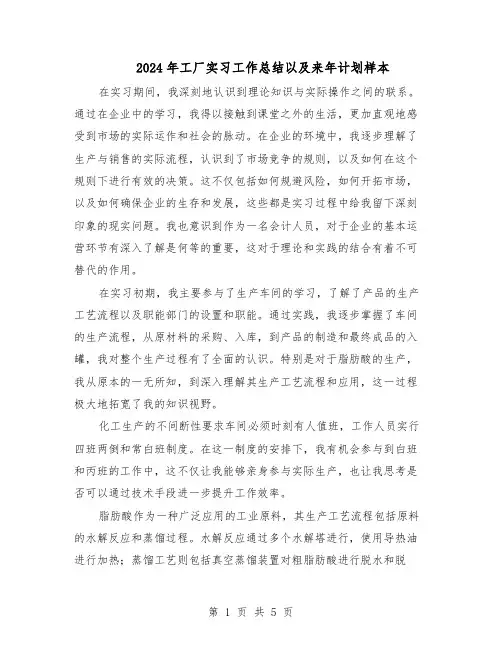 2024年工厂实习工作总结以及来年计划样本

在实习期间，我深刻地认识到理论知识与实际操作之间的联系。通过在企业中的学习，我得以接触到课堂之外的生活，更加直观地感受到市场的实际运作和社会的脉动。在企业的环境中，我逐步理解了生产与销售的实际流程，认识到了市场竞争的规则，以及如何在这个规则下进行有效的决策。这不仅包括如何规避风险，如何开拓市场，以及如何确保企业的生存和发展，这些都是实习过程中给我留下深刻印象的现实问题。我也意识到作为一名会计人员，对于企业的基本运营环节有深入了解是何等的重要，这对于理论和实践的结合有着不可替代的作用。

在实习初期，我主要参与了生产车间的学习，了解了产品的生产工艺流程以及职能部门的设置和职能。通过实践，我逐步掌握了车间的生产流程，从原材料的采购、入库，到产品的制造和最终成品的入罐，我对整个生产过程有了全面的认识。特别是对于脂肪酸的生产，我从原本的一无所知，到深入理解其生产工艺流程和应用，这一过程极大地拓宽了我的知识视野。

化工生产的不间断性要求车间必须时刻有人值班，工作人员实行四班两倒和常白班制度。在这一制度的安排下，我有机会参与到白班和丙班的工作中，这不仅让我能够亲身参与实际生产，也让我思考是否可以通过技术手段进一步提升工作效率。

脂肪酸作为一种广泛应用的工业原料，其生产工艺流程包括原料的水解反应和蒸馏过程。水解反应通过多个水解塔进行，使用导热油进行加热；蒸馏工艺则包括真空蒸馏装置对粗脂肪酸进行脱水和脱

第 1 页 共 5 页